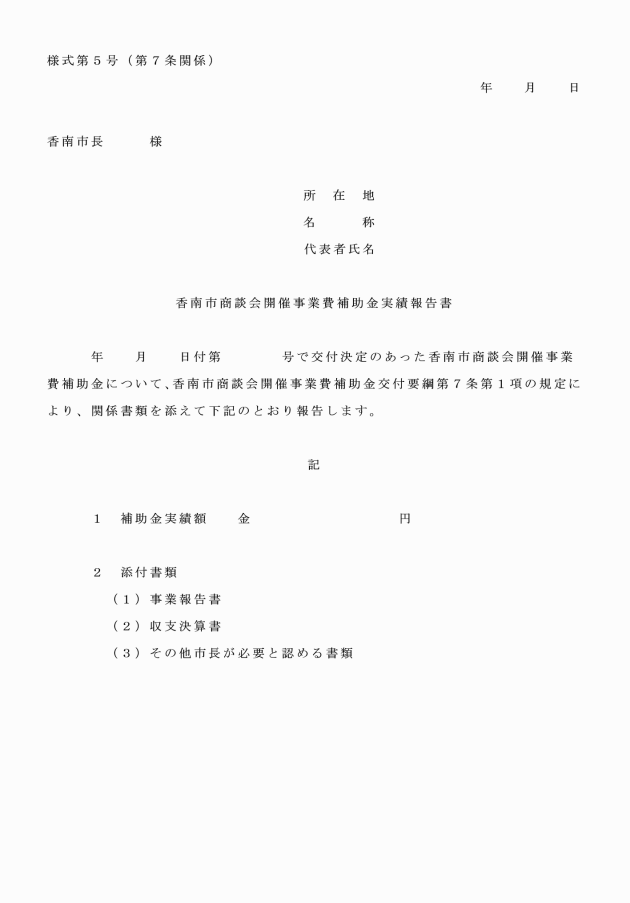 様式第５号（第７条関係）

年　　月　　日

香南市長　　　様

所　在　地
名　　　称
代表者氏名

香南市商談会開催事業費補助金実績報告書

年　　月　　日付第　　　　号で交付決定のあった香南市商談会開催事業費補助金について、香南市商談会開催事業費補助金交付要綱第７条第１項の規定により、関係書類を添えて下記のとおり報告します。

記

１　補助金実績額　　金　　　　　　　　　　円

２　添付書類
（１）事業報告書
（２）収支決算書
（３）その他市長が必要と認める書類